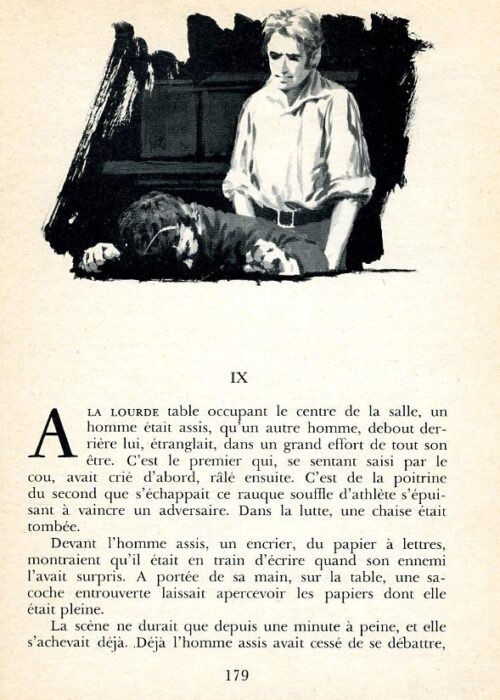 IX

A LA LOURDE table occupant le centre de la salle, un homme était assis, qu'un autre homme, debout derrière lui, étranglait, dans un grand effort de tout son être. C'est le premier qui, se sentant saisi par le cou, avait crié d'abord, râlé ensuite. C'est de la poitrine du second que s'échappait ce rauque souffle d'athlète s'épuisant à vaincre un adversaire. Dans la lutte, une chaise était tombée.

Devant l'homme assis, un encrier, du papier à lettres, montraient qu'il était en train d'écrire quand son ennemi l'avait surpris. A portée de sa main, sur la table, une sacoche entrouverte laissait apercevoir les papiers dont elle était pleine.

La scène ne durait que depuis une minute à peine, et elle s'achevait déjà. Déjà l'homme assis avait cessé de se débattre,

179